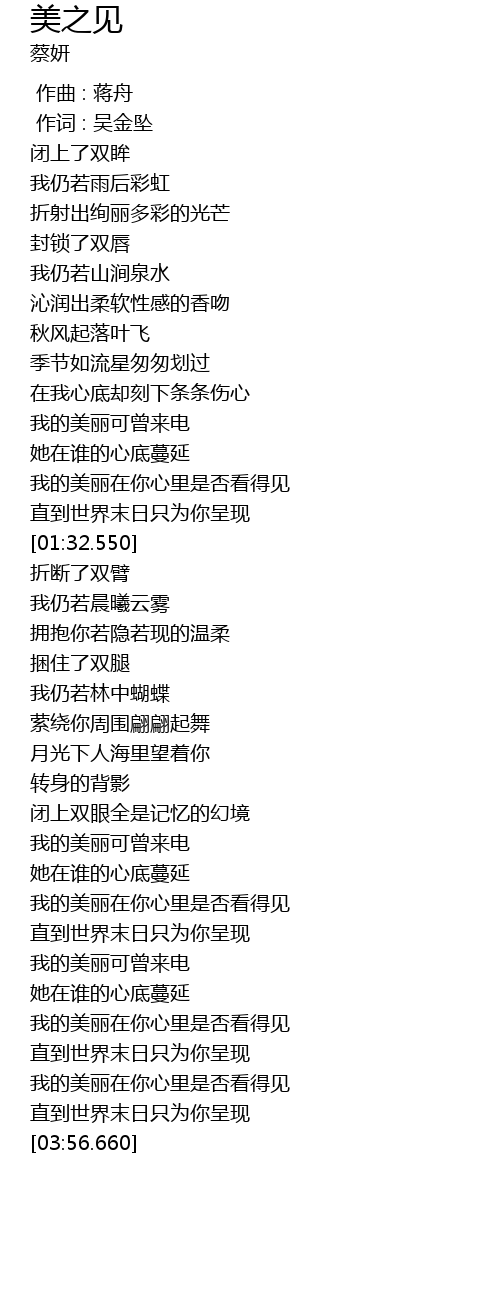 美之见
蔡妍

作曲 : 蒋舟
作词 : 吴金坠
闭上了双眸
我仍若雨后彩虹
折射出绚丽多彩的光芒
封锁了双唇
我仍若山涧泉水
沁润出柔软性感的香吻
秋风起落叶飞
季节如流星匆匆划过
在我心底却刻下条条伤心
我的美丽可曾来电
她在谁的心底蔓延
我的美丽在你心里是否看得见
直到世界末日只为你呈现
[01:32.550]
折断了双臂
我仍若晨曦云雾
拥抱你若隐若现的温柔
捆住了双腿
我仍若林中蝴蝶
萦绕你周围翩翩起舞
月光下人海里望着你
转身的背影
闭上双眼全是记忆的幻境
我的美丽可曾来电
她在谁的心底蔓延
我的美丽在你心里是否看得见
直到世界末日只为你呈现
我的美丽可曾来电
她在谁的心底蔓延
我的美丽在你心里是否看得见
直到世界末日只为你呈现
我的美丽在你心里是否看得见
直到世界末日只为你呈现
[03:56.660]